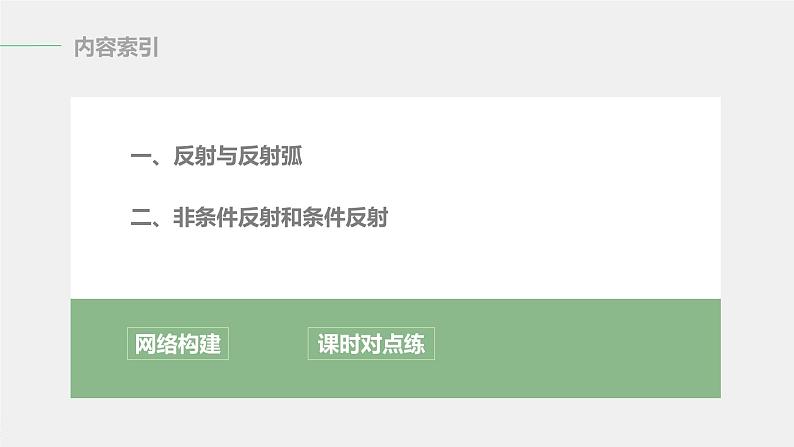 内容索引

一、反射与反射弧

二、非条件反射和条件反射

网络构建

课时对点练